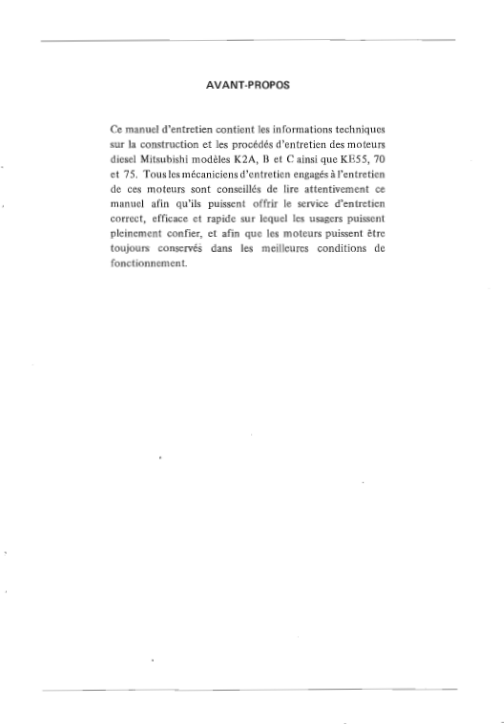 AVANT-PROPOS

Ce manuel d'entretien contient les informations techniques sur la construction et les procédés d'entretien des moteurs diesel Mitsubishi modèles K2A, B et C ainsi que KE55, 70 et 75. Tous les mécaniciens d'entretien engagés à l'entretien de ces moteurs sont conseillés de lire attentivement ce manuel afin qu'ils puissent offrir le service d'entretien correct, efficace et rapide sur lequel les usagers puissent pleinement confier, et afin que les moteurs puissent être toujours conservés dans les meilleures conditions de fonctionnement.